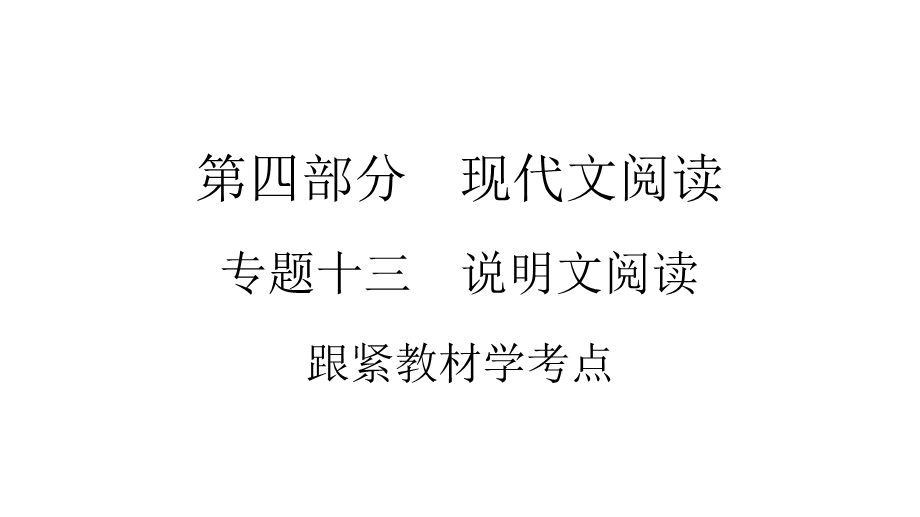 第四部分　现代文阅读

专题十三　说明文阅读

跟紧教材学考点